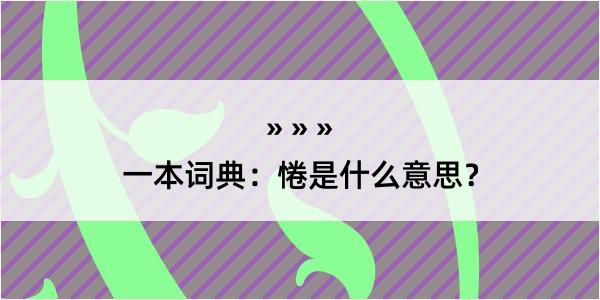 » » »
一本词典：惓是什么意思？